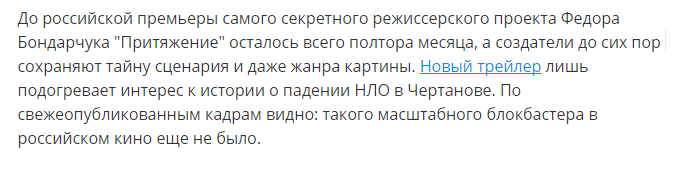 До российской премьеры самого секретного режиссерского проекта Федора Бондарчука "Притяжение" осталось всего полтора месяца, а создатели до сих пор сохраняют тайну сценария и даже жанра картины. Новый трейлер лишь подогревает интерес к истории о падении НЛО в Чертанове. По свежеопубликованным кадрам видно: такого масштабного блокбастера в российском кино еще не было.